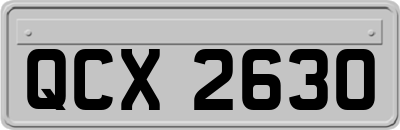 QCX 2630